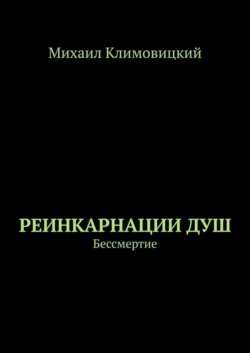 Михаил Климовицкий

РЕИНКАРНАЦИИ ДУШ
Бессмертие